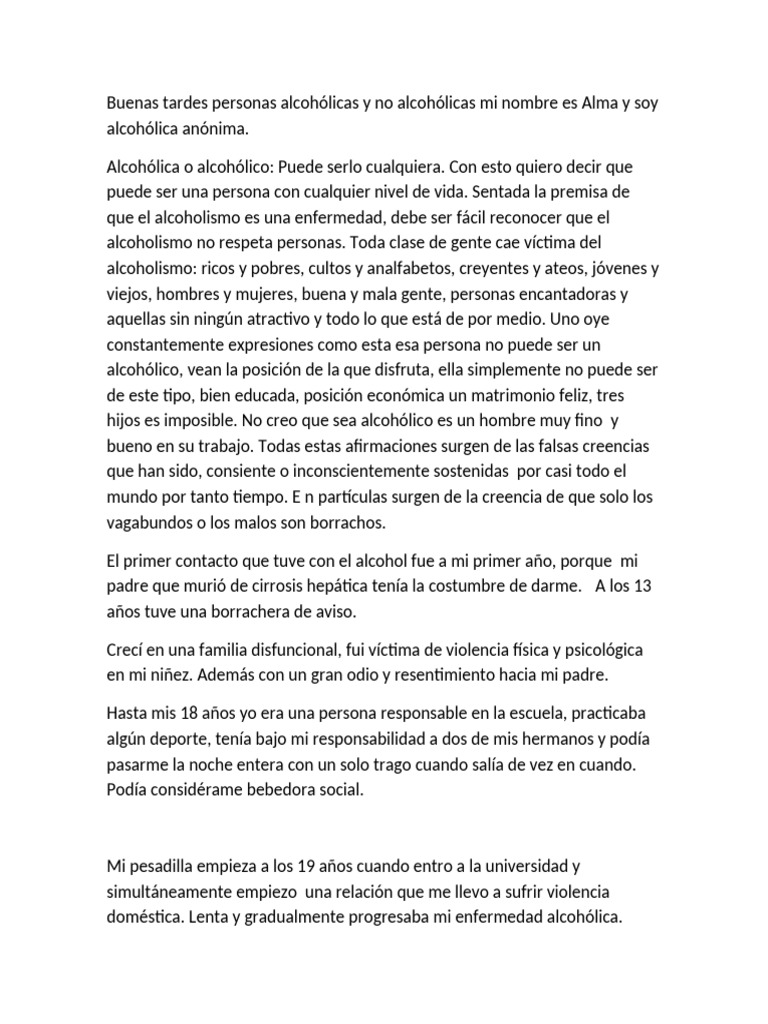 Buenas tardes personas alcohólicas y no alcohólicas mi nombre es Alma y soy alcohólica anónima.

Alcohólica o alcohólico: Puede serlo cualquiera. Con esto quiero decir que puede ser una persona con cualquier nivel de vida. Sentada la premisa de que el alcoholismo es una enfermedad, debe ser fácil reconocer que el alcoholismo no respeta personas. Toda clase de gente cae víctima del alcoholismo: ricos y pobres, cultos y analfabetos, creyentes y ateos, jóvenes y viejos, hombres y mujeres, buena y mala gente, personas encantadoras y aquellas sin ningún atractivo y todo lo que está de por medio. Uno oye constantemente expresiones como esta esa persona no puede ser un alcohólico, vean la posición de la que disfruta, ella simplemente no puede ser de este tipo, bien educada, posición económica un matrimonio feliz, tres hijos es imposible. No creo que sea alcohólico es un hombre muy fino y bueno en su trabajo. Todas estas afirmaciones surgen de las falsas creencias que han sido, consiente o inconscientemente sostenidas por casi todo el mundo por tanto tiempo. E n partículas surgen de la creencia de que solo los vagabundos o los malos son borrachos.

El primer contacto que tuve con el alcohol fue a mi primer año, porque mi padre que murió de cirrosis hepática tenía la costumbre de darme. A los 13 años tuve una borrachera de aviso.

Crecí en una familia disfuncional, fui víctima de violencia física y psicológica en mi niñez. Además con un gran odio y resentimiento hacia mi padre.

Hasta mis 18 años yo era una persona responsable en la escuela, practicaba algún deporte, tenía bajo mi responsabilidad a dos de mis hermanos y podía pasarme la noche entera con un solo trago cuando salía de vez en cuando. Podía considérame bebedora social.

Mi pesadilla empieza a los 19 años cuando entro a la universidad y simultáneamente empiezo una relación que me llevo a sufrir violencia doméstica. Lenta y gradualmente progresaba mi enfermedad alcohólica.